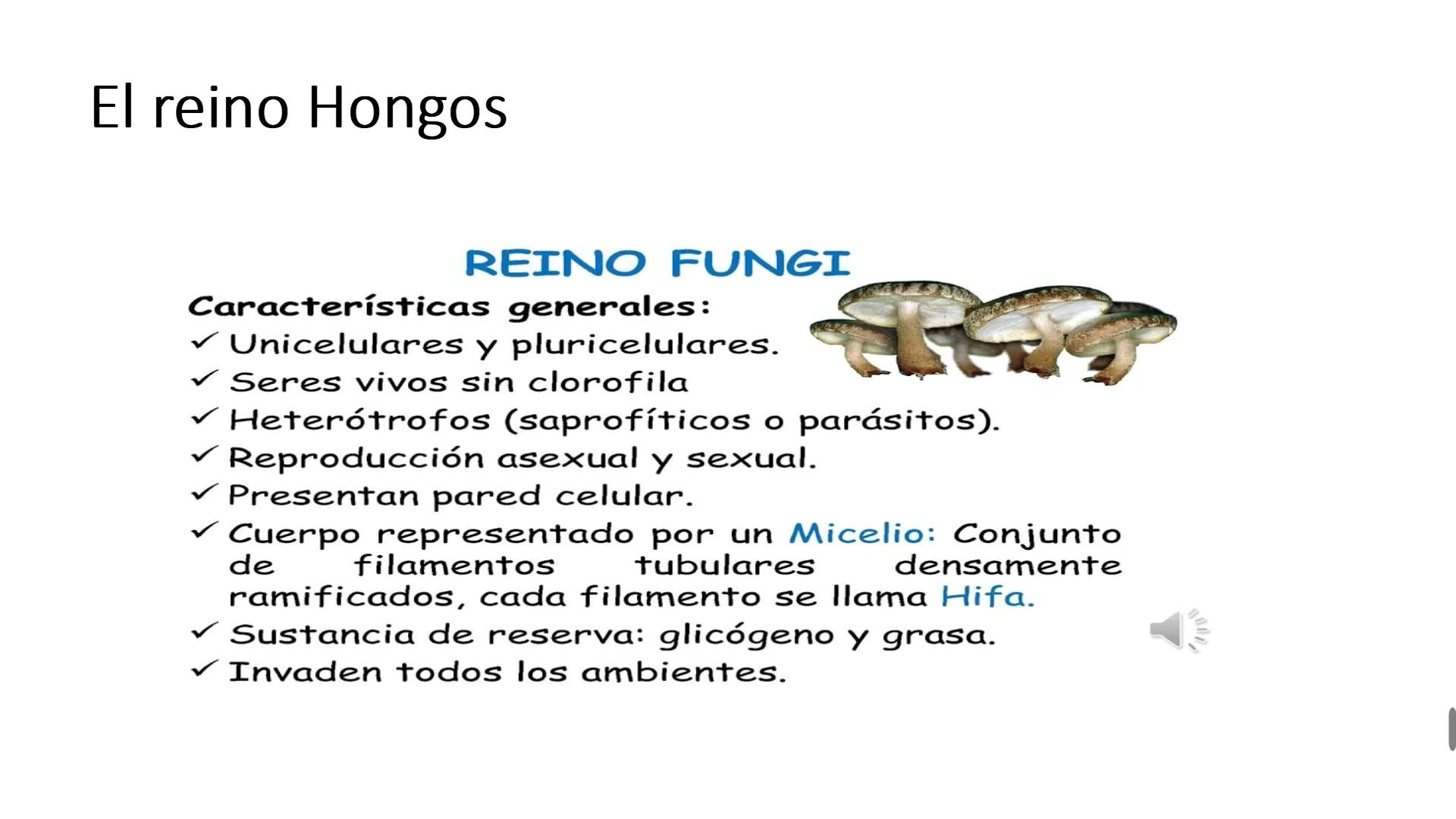 El reino Hongos

REINO FUNGI

Características generales:

✓ Unicelulares y pluricelulares.
✓ Seres vivos sin clorofila
✓ Heterótrofos (saprofíticos o parásitos).
✓ Reproducción asexual y sexual.
✓ Presentan pared celular.
✓ Cuerpo representado por un Micelio: Conjunto de filamentos tubulares densamente ramificados, cada filamento se llama Hifa.
✓ Sustancia de reserva: glicógeno y grasa.
✓ Invaden todos los ambientes.